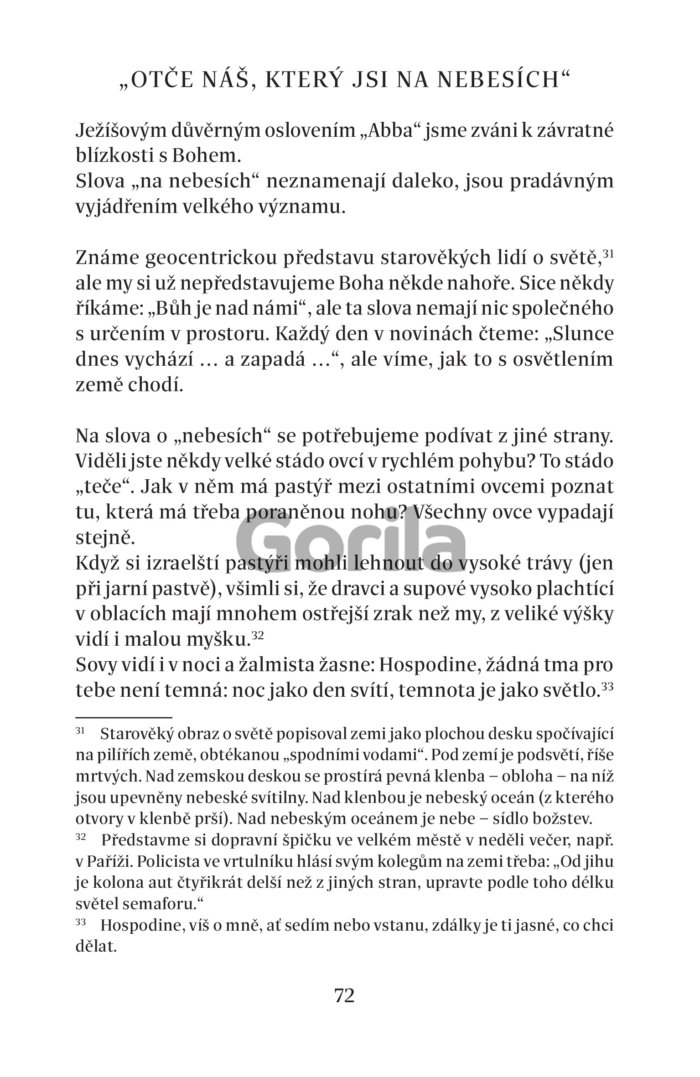 „OTČE NÁŠ, KTERÝ JSI NA NEBESÍCH“

Ježíšovým důvěrným oslovením „Abba“ jsme zváni k závratné blízkosti s Bohem.
Slova „na nebesích“ neznamenají daleko, jsou pradávným vyjádřením velkého významu.

Známe geocentrickou představu starověkých lidí o světě,$^{31}$ ale my si už nepředstavujeme Boha někde nahoře. Sice někdy říkáme: „Bůh je nad námi“, ale ta slova nemají nic společného s určením v prostoru. Každý den v novinách čteme: „Slunce dnes vychází … a zapadá …“, ale víme, jak to s osvětlením země chodí.

Na slova o „nebesích“ se potřebujeme podívat z jiné strany. Viděli jste někdy velké stádo ovcí v rychlém pohybu? To stádo „teče“. Jak v něm má pastýř mezi ostatními ovcemi poznat tu, která má třeba poraněnou nohu? Všechny ovce vypadají stejně.
Když si izraelští pastýři mohli lehnout do vysoké trávy (jen při jarní pastvě), všimli si, že dravci a supové vysoko plachtící v oblacích mají mnohem ostřejší zrak než my, z veliké výšky vidí i malou myšku.$^{32}$
Sovy vidí i v noci a žalmista žasne: Hospodine, žádná tma pro tebe není temná: noc jako den svítí, temnota je jako světlo.$^{33}$

Gorila

$^{31}$ Starověký obraz o světě popisoval zemi jako plochou desku spočívající na pilířích země, obtékanou „spodními vodami“. Pod zemí je podsvětí, říše mrtvých. Nad zemskou deskou se prostírá pevná klenba – obloha – na níž jsou upevněny nebeské svítilny. Nad klenbou je nebeský oceán (z kterého otvory v klenbě prší). Nad nebeským oceánem je nebe – sídlo božstev.
$^{32}$ Představme si dopravní špičku ve velkém městě v neděli večer, např. v Paříži. Policista ve vrtulníku hlásí svým kolegům na zemi třeba: „Od jihu je kolona aut čtyřikrát delší než z jiných stran, upravte podle toho délku světel semaforu.“
$^{33}$ Hospodine, víš o mně, ať sedím nebo vstanu, zdálky je ti jasné, co chci dělat.

72